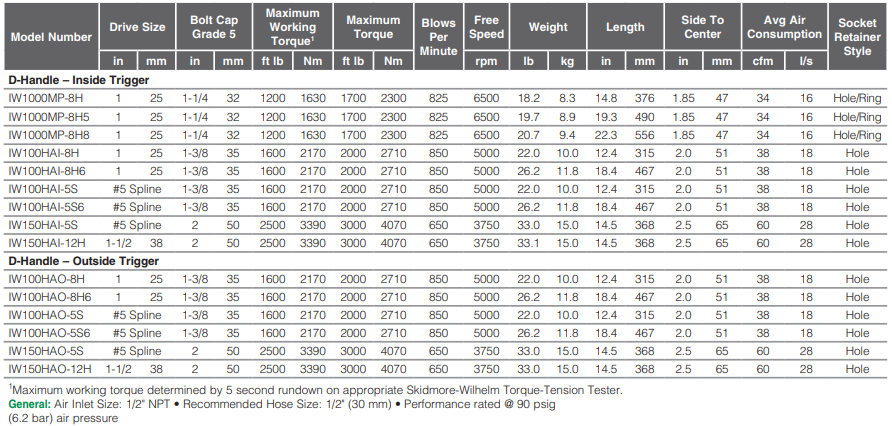 | Model Number | Drive Size | | Bolt Cap Grade 5 | | Maximum Working Torque$^{1}$ | | Maximum Torque | | Blows Per Minute | Free Speed | Weight | | Length | | Side To Center | | Avg Air Consumption | | Socket Retainer Style |
|---|---|---|---|---|---|---|---|---|---|---|---|---|---|---|---|---|---|---|---|
| | in | mm | in | mm | ft lb | Nm | ft lb | Nm | | rpm | lb | kg | in | mm | in | mm | cfm | l/s | |
| D-Handle – Inside Trigger | | | | | | | | | | | | | | | | | | | |
| IW1000MP-8H | 1 | 25 | 1-1/4 | 32 | 1200 | 1630 | 1700 | 2300 | 825 | 6500 | 18.2 | 8.3 | 14.8 | 376 | 1.85 | 47 | 34 | 16 | Hole/Ring |
| IW1000MP-8H5 | 1 | 25 | 1-1/4 | 32 | 1200 | 1630 | 1700 | 2300 | 825 | 6500 | 19.7 | 8.9 | 19.3 | 490 | 1.85 | 47 | 34 | 16 | Hole/Ring |
| IW1000MP-8H8 | 1 | 25 | 1-1/4 | 32 | 1200 | 1630 | 1700 | 2300 | 825 | 6500 | 20.7 | 9.4 | 22.3 | 556 | 1.85 | 47 | 34 | 16 | Hole/Ring |
| IW100HAI-8H | 1 | 25 | 1-3/8 | 35 | 1600 | 2170 | 2000 | 2710 | 850 | 5000 | 22.0 | 10.0 | 12.4 | 315 | 2.0 | 51 | 38 | 18 | Hole |
| IW100HAI-8H6 | 1 | 25 | 1-3/8 | 35 | 1600 | 2170 | 2000 | 2710 | 850 | 5000 | 26.2 | 11.8 | 18.4 | 467 | 2.0 | 51 | 38 | 18 | Hole |
| IW100HAI-5S | #5 Spline | | 1-3/8 | 35 | 1600 | 2170 | 2000 | 2710 | 850 | 5000 | 22.0 | 10.0 | 12.4 | 315 | 2.0 | 51 | 38 | 18 | Hole |
| IW100HAI-5S6 | #5 Spline | | 1-3/8 | 35 | 1600 | 2170 | 2000 | 2710 | 850 | 5000 | 26.2 | 11.8 | 18.4 | 467 | 2.0 | 51 | 38 | 18 | Hole |
| IW150HAI-5S | #5 Spline | | 2 | 50 | 2500 | 3390 | 3000 | 4070 | 650 | 3750 | 33.0 | 15.0 | 14.5 | 368 | 2.5 | 65 | 60 | 28 | Hole |
| IW150HAI-12H | 1-1/2 | 38 | 2 | 50 | 2500 | 3390 | 3000 | 4070 | 650 | 3750 | 33.1 | 15.0 | 14.5 | 368 | 2.5 | 65 | 60 | 28 | Hole |
| D-Handle – Outside Trigger | | | | | | | | | | | | | | | | | | | |
| IW100HAO-8H | 1 | 25 | 1-3/8 | 35 | 1600 | 2170 | 2000 | 2710 | 850 | 5000 | 22.0 | 10.0 | 12.4 | 315 | 2.0 | 51 | 38 | 18 | Hole |
| IW100HAO-8H6 | 1 | 25 | 1-3/8 | 35 | 1600 | 2170 | 2000 | 2710 | 850 | 5000 | 26.2 | 11.8 | 18.4 | 467 | 2.0 | 51 | 38 | 18 | Hole |
| IW100HAO-5S | #5 Spline | | 1-3/8 | 35 | 1600 | 2170 | 2000 | 2710 | 850 | 5000 | 22.0 | 10.0 | 12.4 | 315 | 2.0 | 51 | 38 | 18 | Hole |
| IW100HAO-5S6 | #5 Spline | | 1-3/8 | 35 | 1600 | 2170 | 2000 | 2710 | 850 | 5000 | 26.2 | 11.8 | 18.4 | 467 | 2.0 | 51 | 38 | 18 | Hole |
| IW150HAO-5S | #5 Spline | | 2 | 50 | 2500 | 3390 | 3000 | 4070 | 650 | 3750 | 33.0 | 15.0 | 14.5 | 368 | 2.5 | 65 | 60 | 28 | Hole |
| IW150HAO-12H | 1-1/2 | 38 | 2 | 50 | 2500 | 3390 | 3000 | 4070 | 650 | 3750 | 33.0 | 15.0 | 14.5 | 368 | 2.5 | 65 | 60 | 28 | Hole |

$^{1}$Maximum working torque determined by 5 second rundown on appropriate Skidmore-Wilhelm Torque-Tension Tester.
General: Air Inlet Size: 1/2" NPT • Recommended Hose Size: 1/2" (30 mm) • Performance rated @ 90 psig (6.2 bar) air pressure